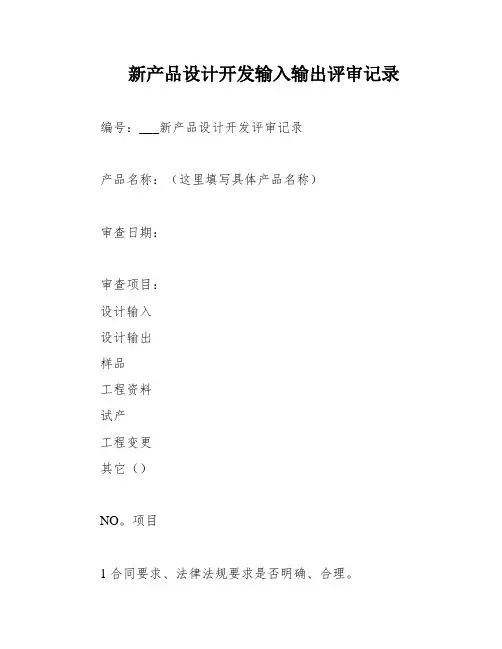 新产品设计开发输入输出评审记录

编号：___新产品设计开发评审记录

产品名称：（这里填写具体产品名称）

审查日期：

审查项目：
设计输入
设计输出
样品
工程资料
试产
工程变更
其它（）

NO。项目

1 合同要求、法律法规要求是否明确、合理。